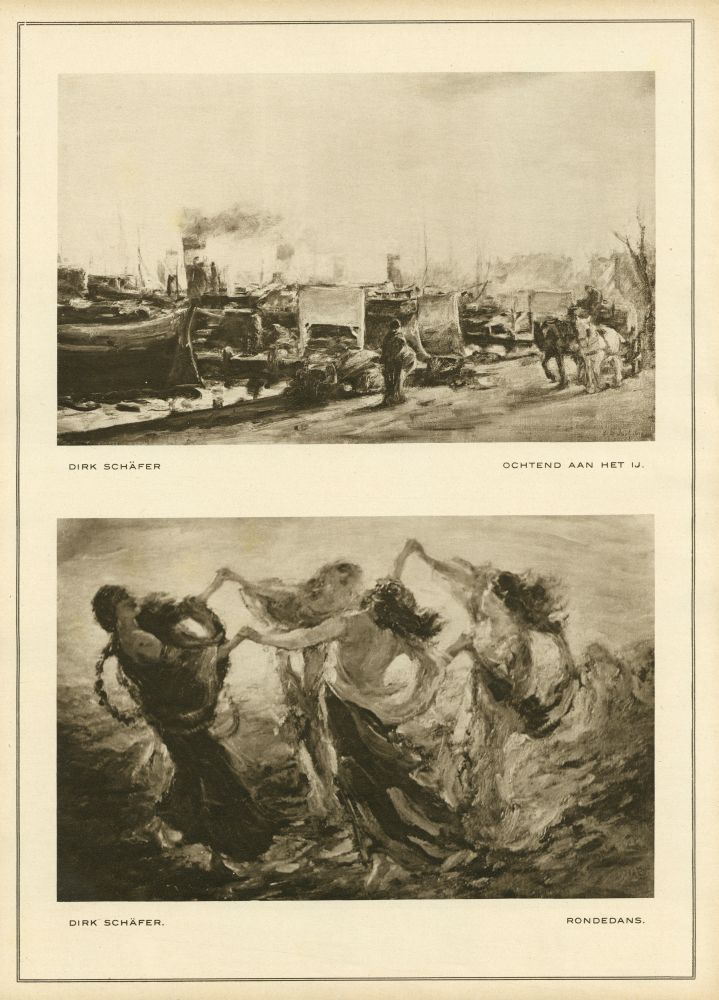 DIRK SCHÄFER

OCHTEND AAN HET IJ.

DIRK SCHÄFER.

RONDEDANS.